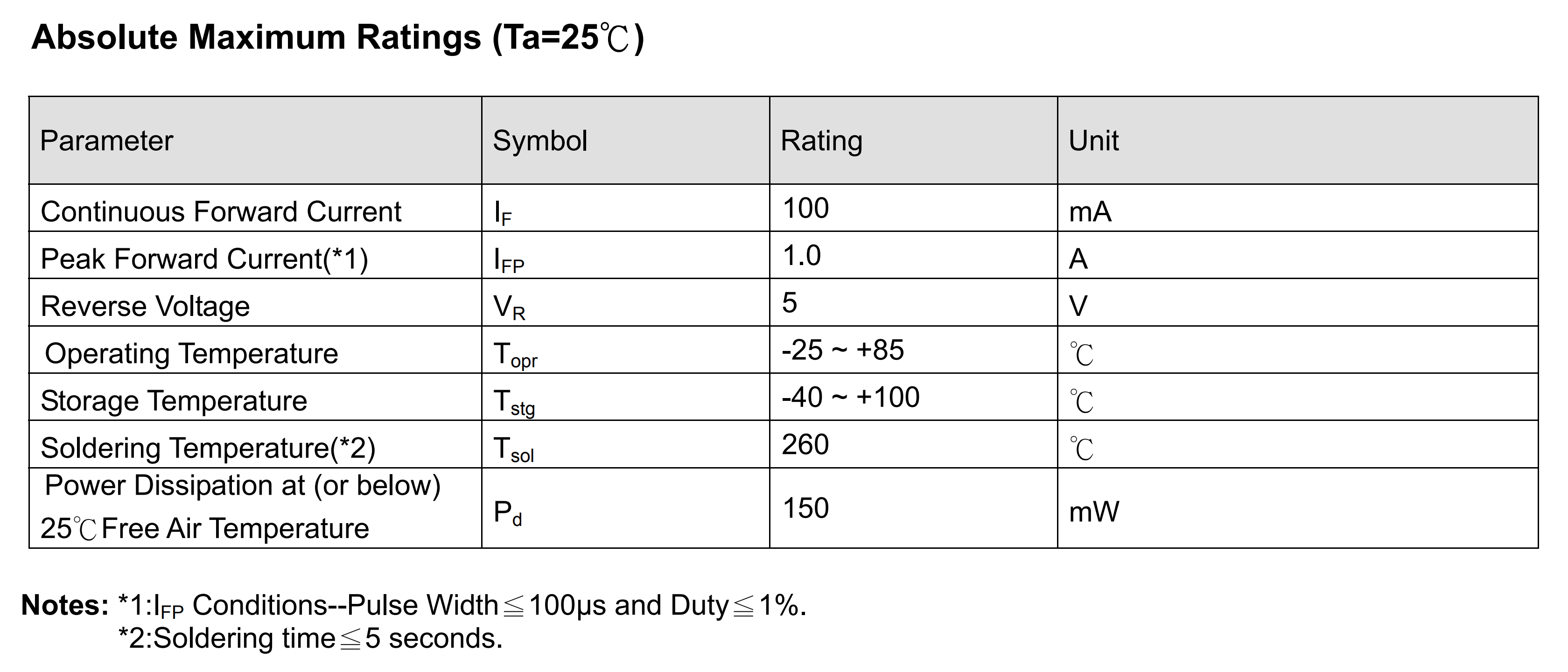 Absolute Maximum Ratings (Ta=25℃)

| Parameter | Symbol | Rating | Unit |
|---|---|---|---|
| Continuous Forward Current | $I_F$ | 100 | mA |
| Peak Forward Current(*1) | $I_{FP}$ | 1.0 | A |
| Reverse Voltage | $V_R$ | 5 | V |
| Operating Temperature | $T_{opr}$ | -25 ~ +85 | ℃ |
| Storage Temperature | $T_{stg}$ | -40 ~ +100 | ℃ |
| Soldering Temperature(*2) | $T_{sol}$ | 260 | ℃ |
| Power Dissipation at (or below) 25℃ Free Air Temperature | $P_d$ | 150 | mW |

Notes: *1:$I_{FP}$ Conditions--Pulse Width≦100μs and Duty≦1%.
*2:Soldering time≦5 seconds.